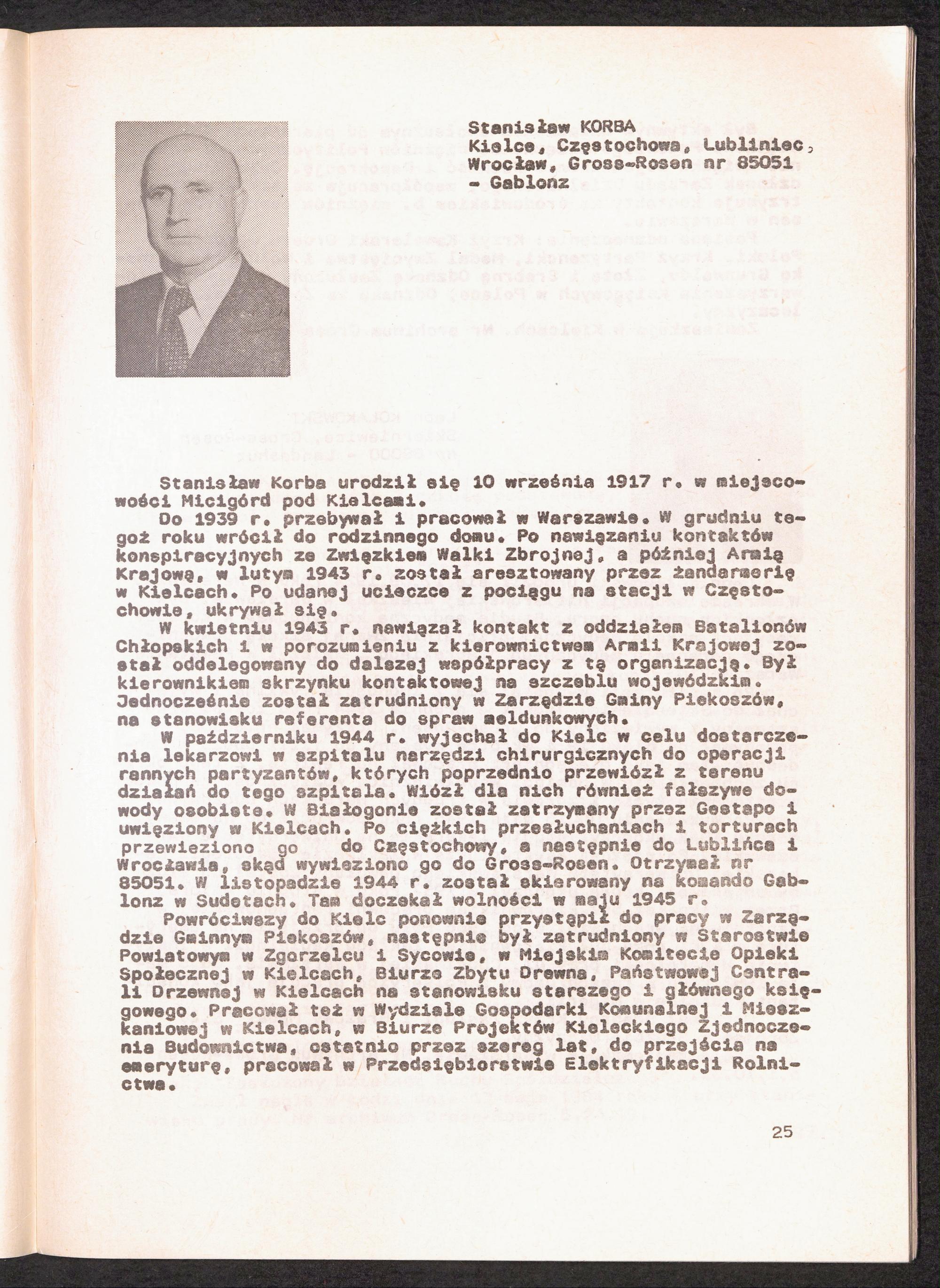 Stanisław KORBA
Kielce, Częstochowa, Lubliniec, Wrocław, Gross-Rosen nr 85051 - Gablonz

Stanisław Korba urodził się 10 września 1917 r. w miejscowości Micigórd pod Kielcami.

Do 1939 r. przebywał i pracował w Warszawie. W grudniu tegoż roku wrócił do rodzinnego domu. Po nawiązaniu kontaktów konspiracyjnych ze Związkiem Walki Zbrojnej, a później Armią Krajową, w lutym 1943 r. został aresztowany przez żandarmerię w Kielcach. Po udanej ucieczce z pociągu na stacji w Częstochowie, ukrywał się.

W kwietniu 1943 r. nawiązał kontakt z oddziałem Batalionów Chłopskich i w porozumieniu z kierownictwem Armii Krajowej został oddelegowany do dalszej współpracy z tą organizacją. Był kierownikiem skrzynku kontaktowej na szczeblu wojewódzkim. Jednocześnie został zatrudniony w Zarządzie Gminy Piekoszów, na stanowisku referenta do spraw meldunkowych.

W październiku 1944 r. wyjechał do Kielc w celu dostarczenia lekarzowi w szpitalu narzędzi chirurgicznych do operacji rannych partyzantów, których poprzednio przewiózł z terenu działań do tego szpitala. Wiózł dla nich również fałszywe dowody osobiste. W Białogonie został zatrzymany przez Gestapo i uwięziony w Kielcach. Po ciężkich przesłuchaniach i torturach przewieziono go do Częstochowy, a następnie do Lublińca i Wrocławia, skąd wywieziono go do Gross-Rosen. Otrzymał nr 85051. W listopadzie 1944 r. został skierowany na komando Gablonz w Sudetach. Tam doczekał wolności w maju 1945 r.

Powróciwszy do Kielc ponownie przystąpił do pracy w Zarządzie Gminnym Piekoszów, następnie był zatrudniony w Starostwie Powiatowym w Zgorzelcu i Sycowie, w Miejskim Komitecie Opieki Społecznej w Kielcach, Biurze Zbytu Drewna, Państwowej Centrali Drzewnej w Kielcach na stanowisku starszego i głównego księgowego. Pracował też w Wydziale Gospodarki Komunalnej i Mieszkaniowej w Kielcach, w Biurze Projektów Kieleckiego Zjednoczenia Budownictwa, ostatnio przez szereg lat, do przejścia na emeryturę, pracował w Przedsiębiorstwie Elektryfikacji Rolnictwa.

25